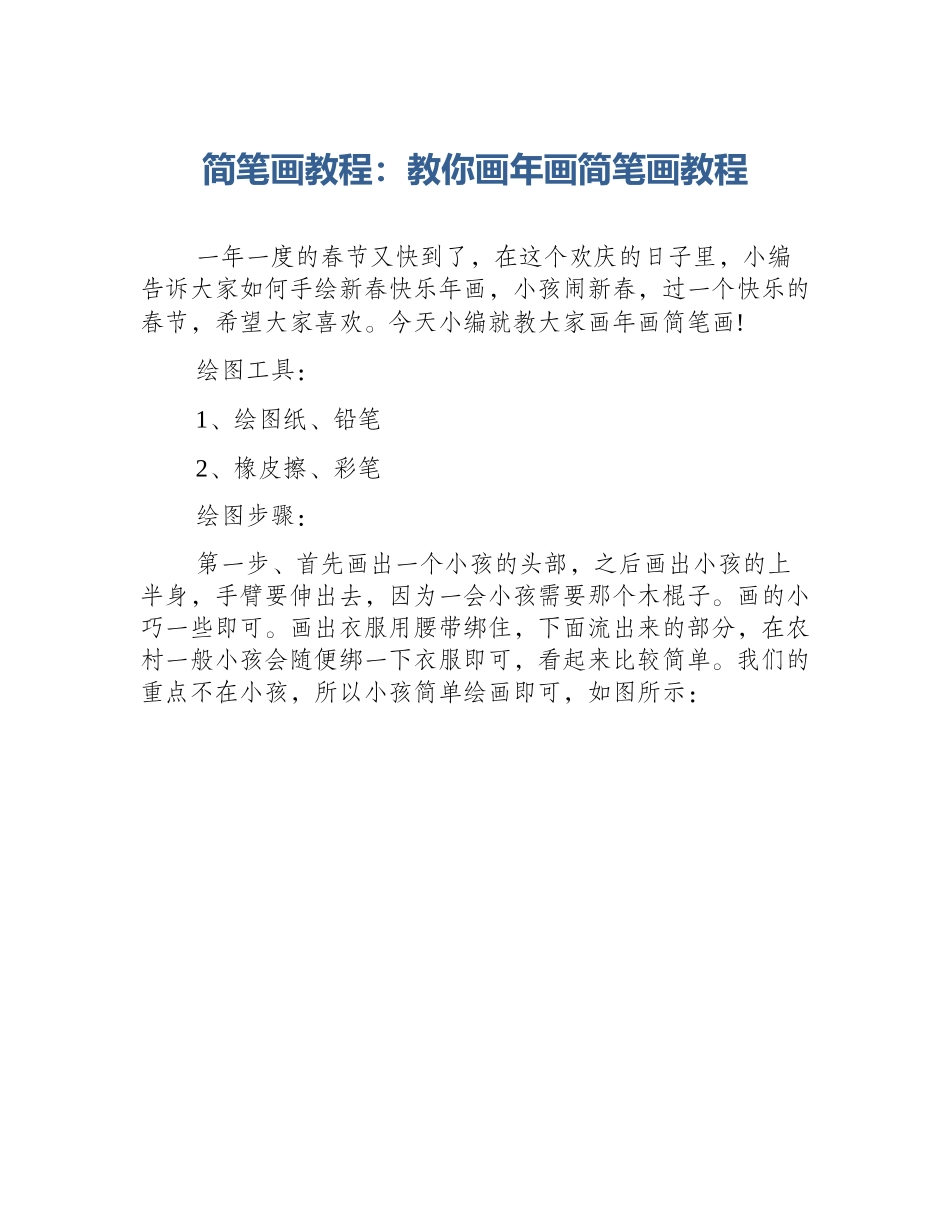 简笔画教程：教你画年画简笔画教程

一年一度的春节又快到了，在这个欢庆的日子里，小编告诉大家如何手绘新春快乐年画，小孩闹新春，过一个快乐的春节，希望大家喜欢。今天小编就教大家画年画简笔画!

绘图工具：

1、绘图纸、铅笔

2、橡皮擦、彩笔

绘图步骤：

第一步、首先画出一个小孩的头部，之后画出小孩的上半身，手臂要伸出去，因为一会小孩需要那个木棍子。画的小巧一些即可。画出衣服用腰带绑住，下面流出来的部分，在农村一般小孩会随便绑一下衣服即可，看起来比较简单。我们的重点不在小孩，所以小孩简单绘画即可，如图所示：